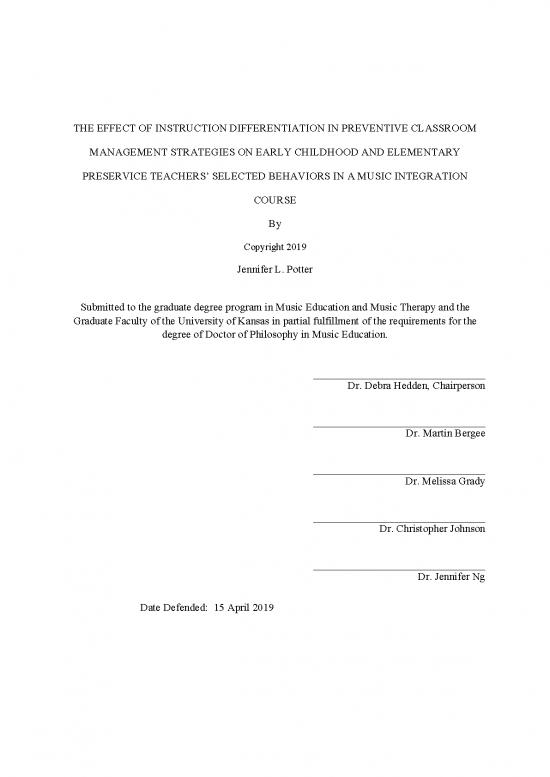 THE EFFECT OF INSTRUCTION DIFFERENTIATION IN PREVENTIVE CLASSROOM MANAGEMENT STRATEGIES ON EARLY CHILDHOOD AND ELEMENTARY PRESERVICE TEACHERS' SELECTED BEHAVIORS IN A MUSIC INTEGRATION COURSE

By

Copyright 2019

Jennifer L. Potter

Submitted to the graduate degree program in Music Education and Music Therapy and the Graduate Faculty of the University of Kansas in partial fulfillment of the requirements for the degree of Doctor of Philosophy in Music Education.

Dr. Debra Hedden, Chairperson

Dr. Martin Bergee

Dr. Melissa Grady

Dr. Christopher Johnson

Dr. Jennifer Ng

Date Defended: 15 April 2019